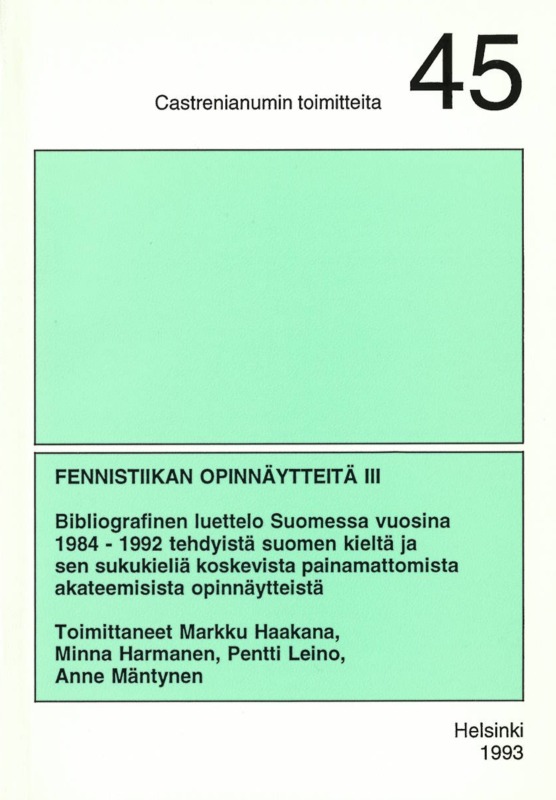 Castrenianumin toimitteita 45

FENNISTIIKAN OPINNÄYTTEITÄ III

Bibliografinen luettelo Suomessa vuosina 1984 - 1992 tehdyistä suomen kieltä ja sen sukukieliä koskevista painamattomista akateemisista opinnäytteistä

Toimittaneet Markku Haakana,
Minna Harmanen, Pentti Leino,
Anne Mäntynen

Helsinki
1993